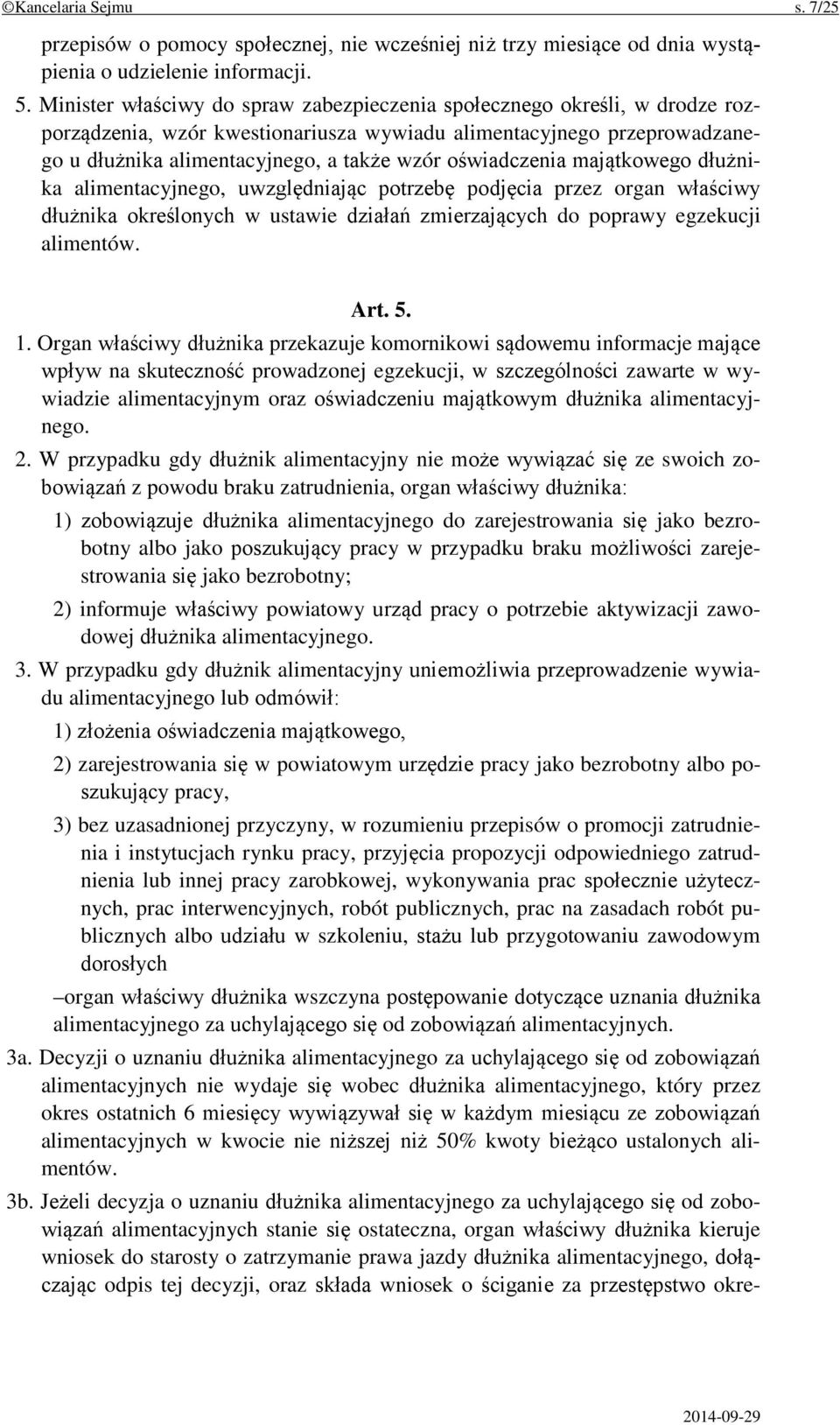 ©Kancelaria Sejmu s. 7/25

przepisów o pomocy społecznej, nie wcześniej niż trzy miesiące od dnia wystąpienia o udzielenie informacji.

5. Minister właściwy do spraw zabezpieczenia społecznego określi, w drodze rozporządzenia, wzór kwestionariusza wywiadu alimentacyjnego przeprowadzanego u dłużnika alimentacyjnego, a także wzór oświadczenia majątkowego dłużnika alimentacyjnego, uwzględniając potrzebę podjęcia przez organ właściwy dłużnika określonych w ustawie działań zmierzających do poprawy egzekucji alimentów.

Art. 5.

1. Organ właściwy dłużnika przekazuje komornikowi sądowemu informacje mające wpływ na skuteczność prowadzonej egzekucji, w szczególności zawarte w wywiadzie alimentacyjnym oraz oświadczeniu majątkowym dłużnika alimentacyjnego.

2. W przypadku gdy dłużnik alimentacyjny nie może wywiązać się ze swoich zobowiązań z powodu braku zatrudnienia, organ właściwy dłużnika:

1) zobowiązuje dłużnika alimentacyjnego do zarejestrowania się jako bezrobotny albo jako poszukujący pracy w przypadku braku możliwości zarejestrowania się jako bezrobotny;

2) informuje właściwy powiatowy urząd pracy o potrzebie aktywizacji zawodowej dłużnika alimentacyjnego.

3. W przypadku gdy dłużnik alimentacyjny uniemożliwia przeprowadzenie wywiadu alimentacyjnego lub odmówił:

1) złożenia oświadczenia majątkowego,

2) zarejestrowania się w powiatowym urzędzie pracy jako bezrobotny albo poszukujący pracy,

3) bez uzasadnionej przyczyny, w rozumieniu przepisów o promocji zatrudnienia i instytucjach rynku pracy, przyjęcia propozycji odpowiedniego zatrudnienia lub innej pracy zarobkowej, wykonywania prac społecznie użytecznych, prac interwencyjnych, robót publicznych, prac na zasadach robót publicznych albo udziału w szkoleniu, stażu lub przygotowaniu zawodowym dorosłych

–organ właściwy dłużnika wszczyna postępowanie dotyczące uznania dłużnika alimentacyjnego za uchylającego się od zobowiązań alimentacyjnych.

3a. Decyzji o uznaniu dłużnika alimentacyjnego za uchylającego się od zobowiązań alimentacyjnych nie wydaje się wobec dłużnika alimentacyjnego, który przez okres ostatnich 6 miesięcy wywiązywał się w każdym miesiącu ze zobowiązań alimentacyjnych w kwocie nie niższej niż 50% kwoty bieżąco ustalonych alimentów.

3b. Jeżeli decyzja o uznaniu dłużnika alimentacyjnego za uchylającego się od zobowiązań alimentacyjnych stanie się ostateczna, organ właściwy dłużnika kieruje wniosek do starosty o zatrzymanie prawa jazdy dłużnika alimentacyjnego, dołączając odpis tej decyzji, oraz składa wniosek o ściganie za przestępstwo okre-

2014-09-29